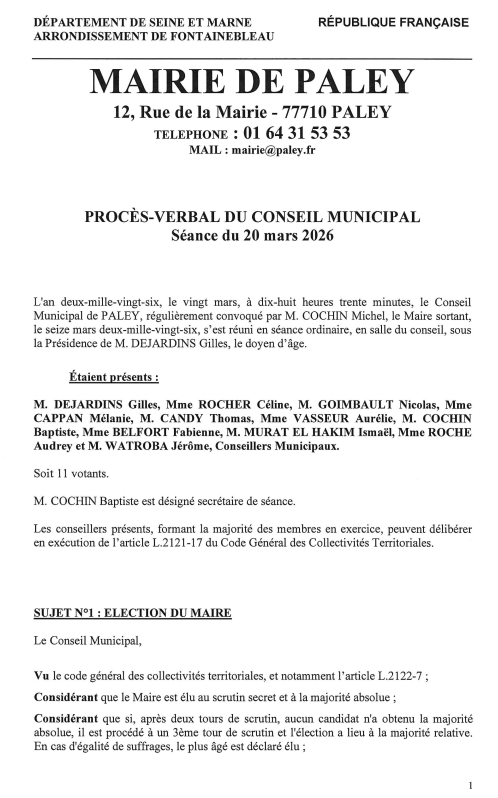 DÉPARTEMENT DE SEINE ET MARNE
ARRONDISSEMENT DE FONTAINEBLEAU

RÉPUBLIQUE FRANÇAISE

MAIRIE DE PALEY

12, Rue de la Mairie - 77710 PALEY
TELEPHONE : 01 64 31 53 53
MAIL : mairie@paley.fr

PROCÈS-VERBAL DU CONSEIL MUNICIPAL
Séance du 20 mars 2026

L'an deux-mille-vingt-six, le vingt mars, à dix-huit heures trente minutes, le Conseil Municipal de PALEY, régulièrement convoqué par M. COCHIN Michel, le Maire sortant, le seize mars deux-mille-vingt-six, s'est réuni en séance ordinaire, en salle du conseil, sous la Présidence de M. DEJARDINS Gilles, le doyen d'âge.

Étaient présents :

M. DEJARDINS Gilles, Mme ROCHER Céline, M. GOIMBAULT Nicolas, Mme CAPPAN Mélanie, M. CANDY Thomas, Mme VASSEUR Aurélie, M. COCHIN Baptiste, Mme BELFORT Fabienne, M. MURAT EL HAKIM Ismaël, Mme ROCHE Audrey et M. WATROBA Jérôme, Conseillers Municipaux.

Soit 11 votants.

M. COCHIN Baptiste est désigné secrétaire de séance.

Les conseillers présents, formant la majorité des membres en exercice, peuvent délibérer en exécution de l'article L.2121-17 du Code Général des Collectivités Territoriales.

SUJET N°1 : ELECTION DU MAIRE

Le Conseil Municipal,

Vu le code général des collectivités territoriales, et notamment l'article L.2122-7 ;

Considérant que le Maire est élu au scrutin secret et à la majorité absolue ;

Considérant que si, après deux tours de scrutin, aucun candidat n'a obtenu la majorité absolue, il est procédé à un 3ème tour de scrutin et l'élection a lieu à la majorité relative. En cas d'égalité de suffrages, le plus âgé est déclaré élu ;

1